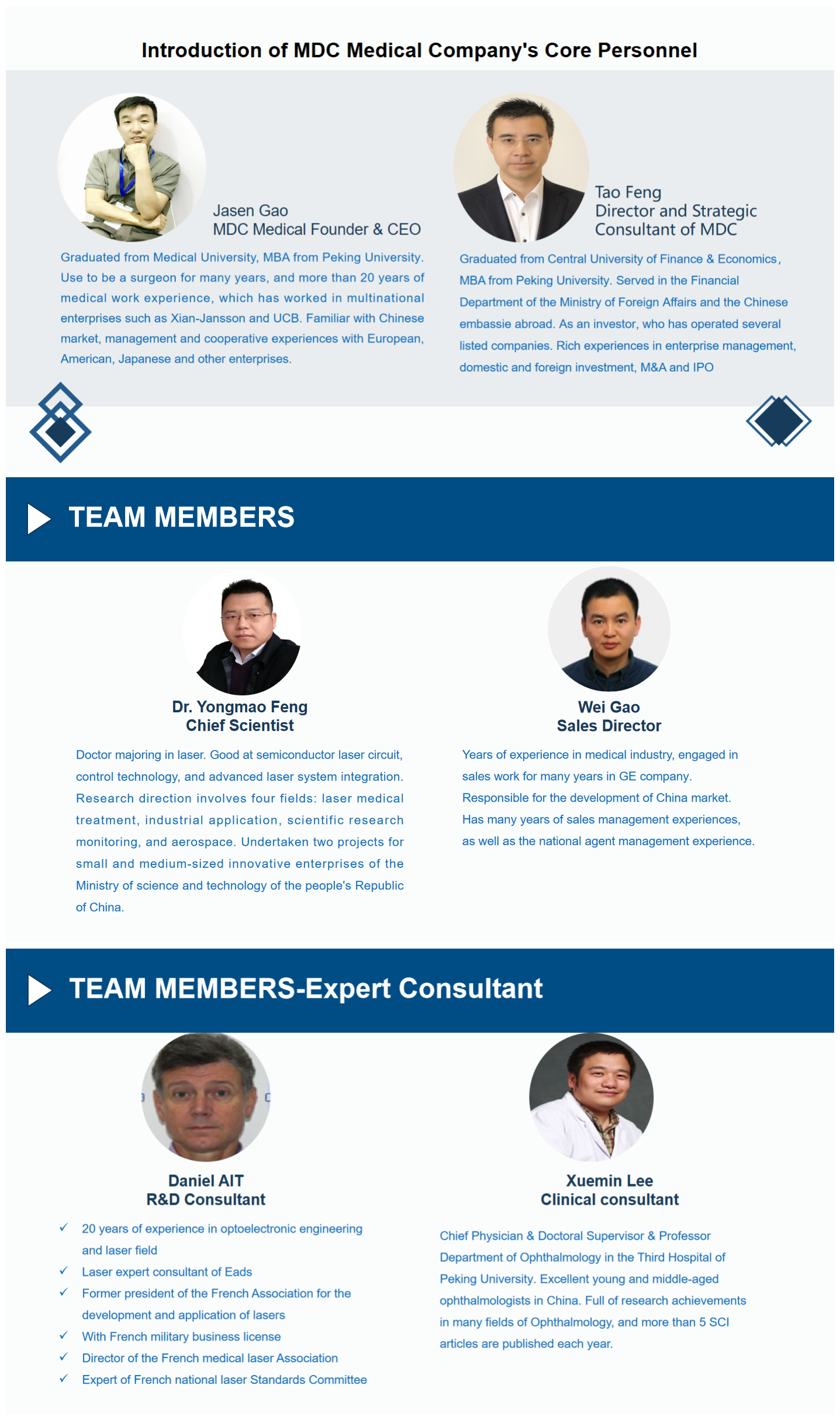 Introduction of MDC Medical Company's Core Personnel

Jasen Gao
MDC Medical Founder & CEO

Graduated from Medical University, MBA from Peking University. Use to be a surgeon for many years, and more than 20 years of medical work experience, which has worked in multinational enterprises such as Xian-Jansson and UCB. Familiar with Chinese market, management and cooperative experiences with European, American, Japanese and other enterprises.

Tao Feng
Director and Strategic Consultant of MDC

Graduated from Central University of Finance & Economics, MBA from Peking University. Served in the Financial Department of the Ministry of Foreign Affairs and the Chinese embassie abroad. As an investor, who has operated several listed companies. Rich experiences in enterprise management, domestic and foreign investment, M&A and IPO

TEAM MEMBERS

Dr. Yongmao Feng
Chief Scientist

Doctor majoring in laser. Good at semiconductor laser circuit, control technology, and advanced laser system integration. Research direction involves four fields: laser medical treatment, industrial application, scientific research monitoring, and aerospace. Undertaken two projects for small and medium-sized innovative enterprises of the Ministry of science and technology of the people's Republic of China.

Wei Gao
Sales Director

Years of experience in medical industry, engaged in sales work for many years in GE company. Responsible for the development of China market. Has many years of sales management experiences, as well as the national agent management experience.

TEAM MEMBERS-Expert Consultant

Daniel AIT
R&D Consultant

✓ 20 years of experience in optoelectronic engineering and laser field
✓ Laser expert consultant of Eads
✓ Former president of the French Association for the development and application of lasers
✓ With French military business license
✓ Director of the French medical laser Association
✓ Expert of French national laser Standards Committee

Xuemin Lee
Clinical consultant

Chief Physician & Doctoral Supervisor & Professor Department of Ophthalmology in the Third Hospital of Peking University. Excellent young and middle-aged ophthalmologists in China. Full of research achievements in many fields of Ophthalmology, and more than 5 SCI articles are published each year.